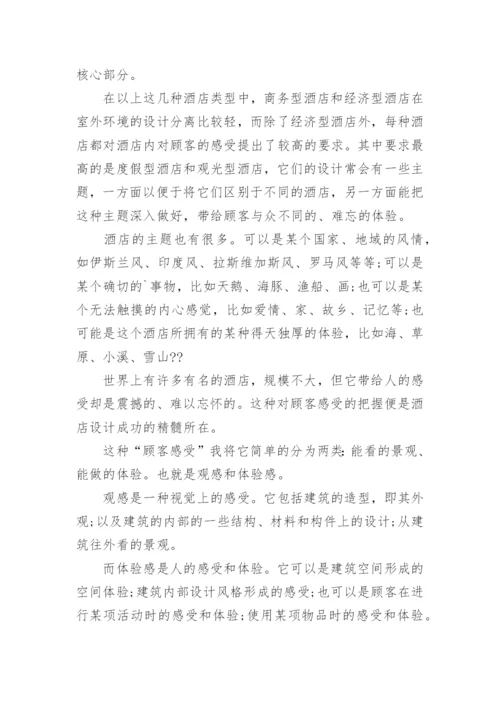 核心部分。

在以上这几种酒店类型中，商务型酒店和经济型酒店在室外环境的设计分离比较轻，而除了经济型酒店外，每种酒店都对酒店内对顾客的感受提出了较高的要求。其中要求最高的是度假型酒店和观光型酒店，它们的设计常会有一些主题，一方面以便于将它们区别于不同的酒店，另一方面能把这种主题深入做好，带给顾客与众不同的、难忘的体验。

酒店的主题也有很多。可以是某个国家、地域的风情，如伊斯兰风、印度风、拉斯维加斯风、罗马风等等;可以是某个确切的`事物，比如天鹅、海豚、渔船、画;也可以是某个无法触摸的内心感觉，比如爱情、家、故乡、记忆等;也可能是这个酒店所拥有的某种得天独厚的体验，比如海、草原、小溪、雪山??

世界上有许多有名的酒店，规模不大，但它带给人的感受却是震撼的、难以忘怀的。这种对顾客感受的把握便是酒店设计成功的精髓所在。

这种“顾客感受”我将它简单的分为两类:能看的景观、能做的体验。也就是观感和体验感。

观感是一种视觉上的感受。它包括建筑的造型，即其外观;以及建筑的内部的一些结构、材料和构件上的设计;从建筑往外看的景观。

而体验感是人的感受和体验。它可以是建筑空间形成的空间体验;建筑内部设计风格形成的感受;也可以是顾客在进行某项活动时的感受和体验;使用某项物品时的感受和体验。